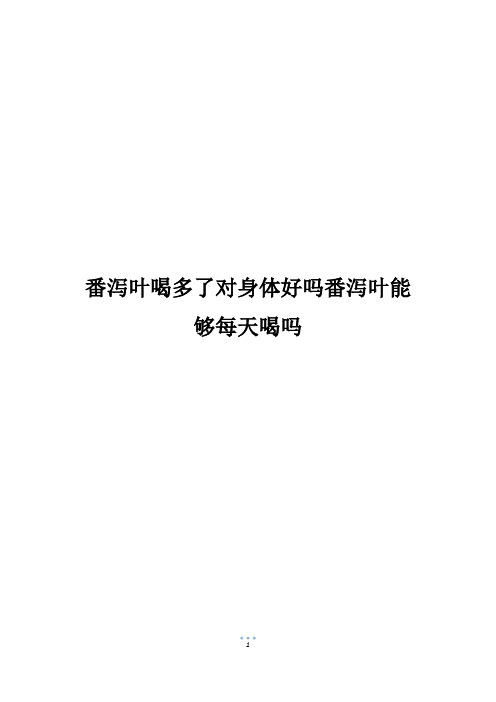 番泻叶喝多了对身体好吗番泻叶能够每天喝吗

1